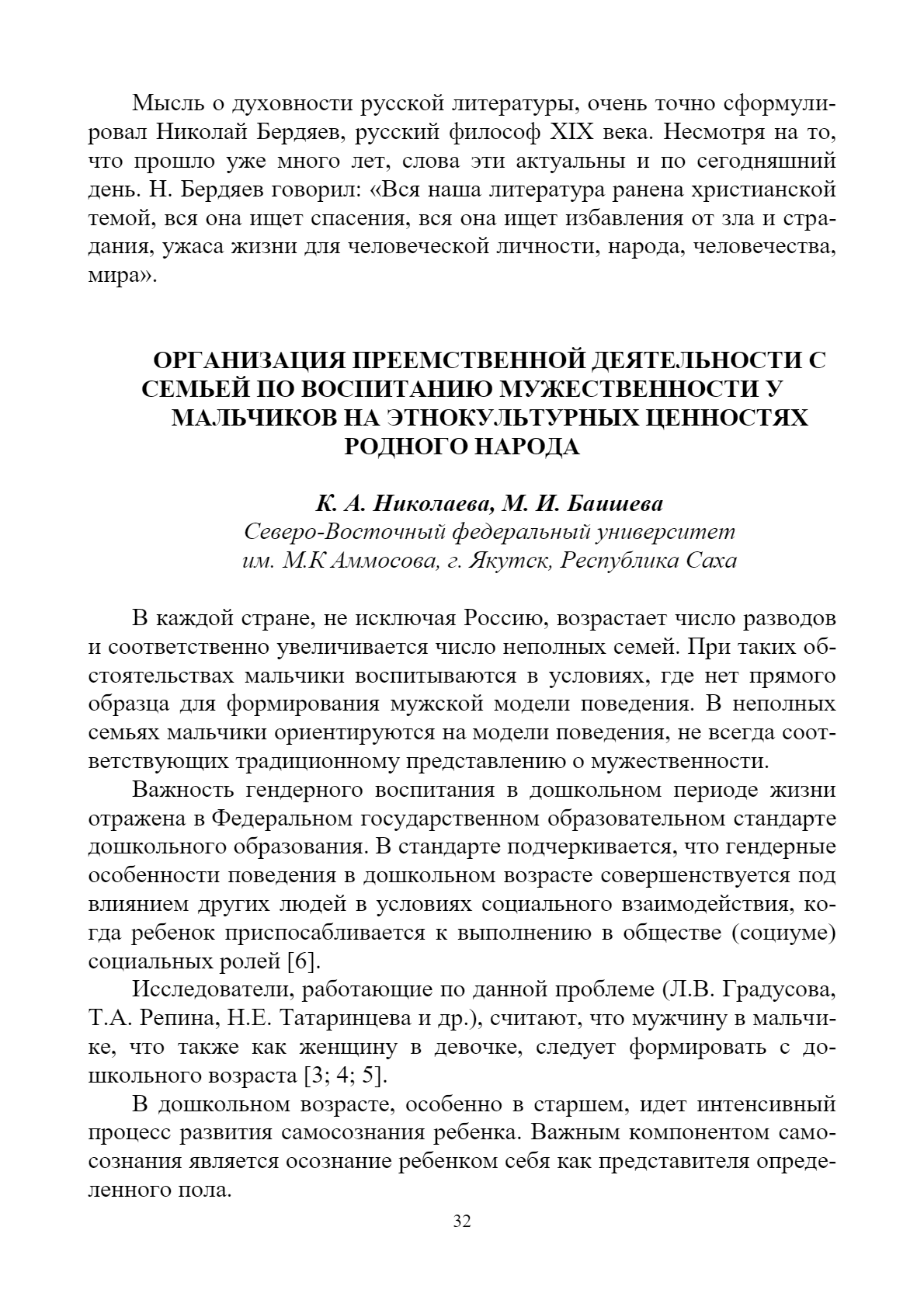 Мысль о духовности русской литературы, очень точно сформулировал Николай Бердяев, русский философ XIX века. Несмотря на то, что прошло уже много лет, слова эти актуальны и по сегодняшний день. Н. Бердяев говорил: «Вся наша литература ранена христианской темой, вся она ищет спасения, вся она ищет избавления от зла и страдания, ужаса жизни для человеческой личности, народа, человечества, мира».

ОРГАНИЗАЦИЯ ПРЕЕМСТВЕННОЙ ДЕЯТЕЛЬНОСТИ С СЕМЬЕЙ ПО ВОСПИТАНИЮ МУЖЕСТВЕННОСТИ У МАЛЬЧИКОВ НА ЭТНОКУЛЬТУРНЫХ ЦЕННОСТЯХ РОДНОГО НАРОДА

К. А. Николаева, М. И. Баишева
Северо-Восточный федеральный университет им. М.К Аммосова, г. Якутск, Республика Саха

В каждой стране, не исключая Россию, возрастает число разводов и соответственно увеличивается число неполных семей. При таких обстоятельствах мальчики воспитываются в условиях, где нет прямого образца для формирования мужской модели поведения. В неполных семьях мальчики ориентируются на модели поведения, не всегда соответствующих традиционному представлению о мужественности.

Важность гендерного воспитания в дошкольном периоде жизни отражена в Федеральном государственном образовательном стандарте дошкольного образования. В стандарте подчеркивается, что гендерные особенности поведения в дошкольном возрасте совершенствуется под влиянием других людей в условиях социального взаимодействия, когда ребенок приспосабливается к выполнению в обществе (социуме) социальных ролей [6].

Исследователи, работающие по данной проблеме (Л.В. Градусова, Т.А. Репина, Н.Е. Татаринцева и др.), считают, что мужчину в мальчике, что также как женщину в девочке, следует формировать с дошкольного возраста [3; 4; 5].

В дошкольном возрасте, особенно в старшем, идет интенсивный процесс развития самосознания ребенка. Важным компонентом самосознания является осознание ребенком себя как представителя определенного пола.

32